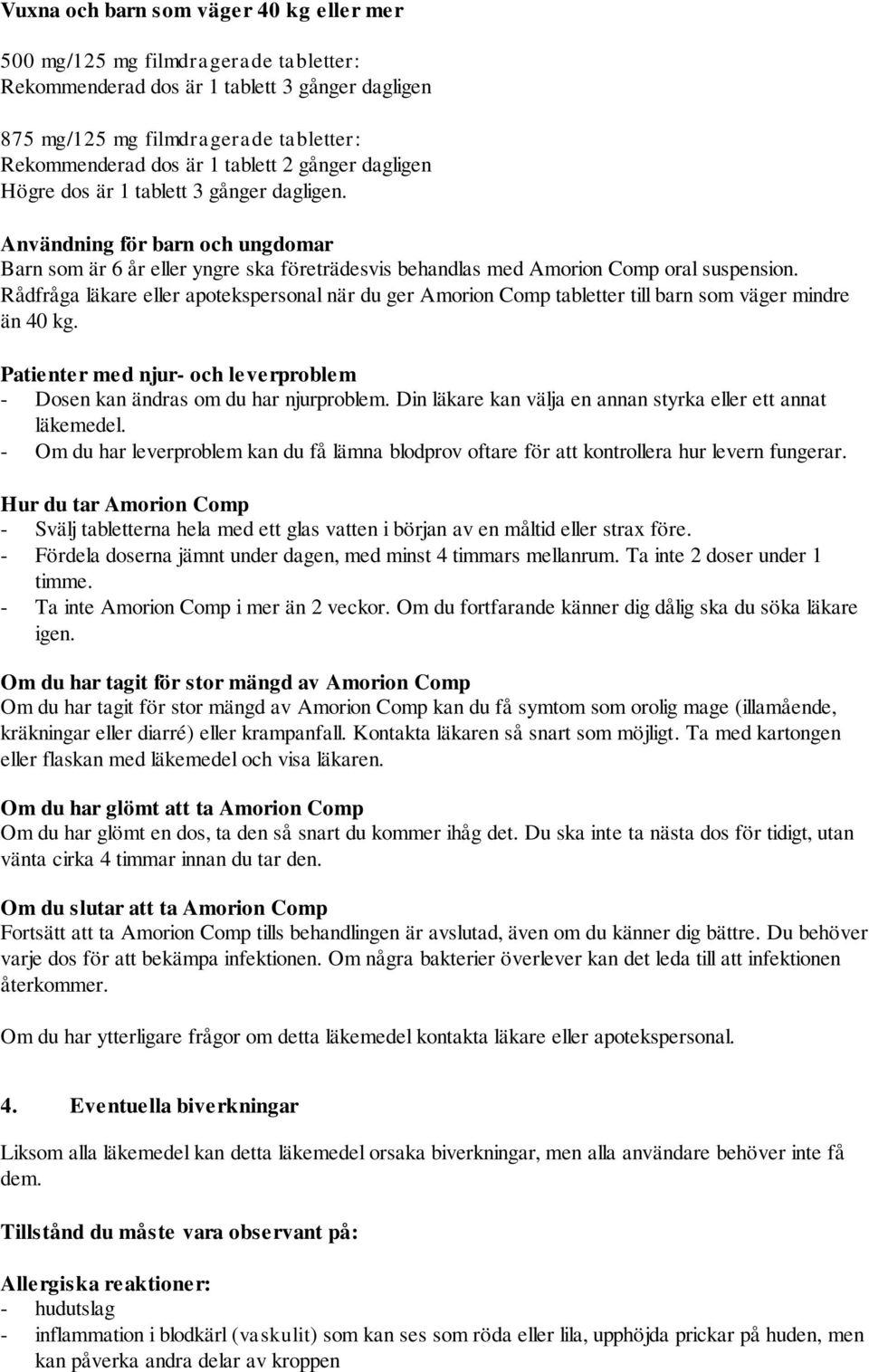 Vuxna och barn som väger 40 kg eller mer

500 mg/125 mg filmdragerade tabletter:
Rekommenderad dos är 1 tablett 3 gånger dagligen

875 mg/125 mg filmdragerade tabletter:
Rekommenderad dos är 1 tablett 2 gånger dagligen
Högre dos är 1 tablett 3 gånger dagligen.

Användning för barn och ungdomar
Barn som är 6 år eller yngre ska företrädesvis behandlas med Amorion Comp oral suspension. Rådfråga läkare eller apotekspersonal när du ger Amorion Comp tabletter till barn som väger mindre än 40 kg.

Patienter med njur- och leverproblem
- Dosen kan ändras om du har njurproblem. Din läkare kan välja en annan styrka eller ett annat läkemedel.
- Om du har leverproblem kan du få lämna blodprov oftare för att kontrollera hur levern fungerar.

Hur du tar Amorion Comp
- Svälj tabletterna hela med ett glas vatten i början av en måltid eller strax före.
- Fördela doserna jämnt under dagen, med minst 4 timmars mellanrum. Ta inte 2 doser under 1 timme.
- Ta inte Amorion Comp i mer än 2 veckor. Om du fortfarande känner dig dålig ska du söka läkare igen.

Om du har tagit för stor mängd av Amorion Comp
Om du har tagit för stor mängd av Amorion Comp kan du få symtom som orolig mage (illamående, kräkningar eller diarré) eller krampanfall. Kontakta läkaren så snart som möjligt. Ta med kartongen eller flaskan med läkemedel och visa läkaren.

Om du har glömt att ta Amorion Comp
Om du har glömt en dos, ta den så snart du kommer ihåg det. Du ska inte ta nästa dos för tidigt, utan vänta cirka 4 timmar innan du tar den.

Om du slutar att ta Amorion Comp
Fortsätt att ta Amorion Comp tills behandlingen är avslutad, även om du känner dig bättre. Du behöver varje dos för att bekämpa infektionen. Om några bakterier överlever kan det leda till att infektionen återkommer.

Om du har ytterligare frågor om detta läkemedel kontakta läkare eller apotekspersonal.

4. Eventuella biverkningar

Liksom alla läkemedel kan detta läkemedel orsaka biverkningar, men alla användare behöver inte få dem.

Tillstånd du måste vara observant på:

Allergiska reaktioner:
- hudutslag
- inflammation i blodkärl (vaskulit) som kan ses som röda eller lila, upphöjda prickar på huden, men kan påverka andra delar av kroppen